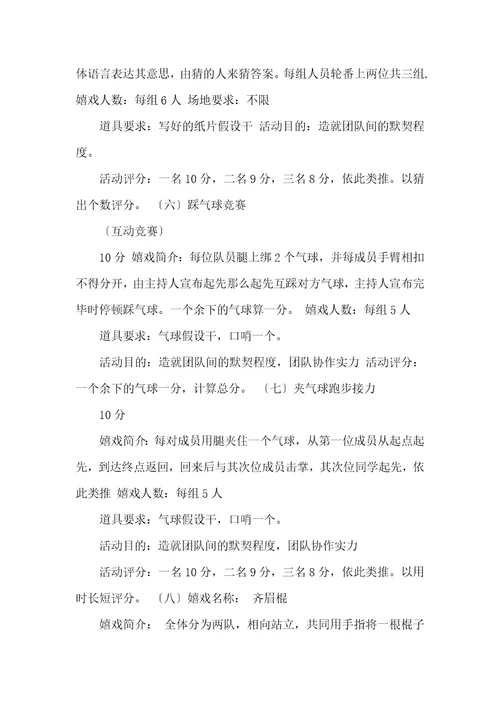 体语言表达其意思，由猜的人来猜答案。每组人员轮番上两位共三组. 嬉戏人数：每组 6 人 场地要求：不限

道具要求：写好的纸片假设干 活动目的：造就团队间的默契程度。

活动评分：一名 10 分，二名 9 分，三名 8 分，依此类推。以猜出个数评分。 〔六〕踩气球竞赛

〔互动竞赛〕

10 分 嬉戏简介：每位队员腿上绑 2 个气球，并每成员手臂相扣不得分开，由主持人宣布起先那么起先互踩对方气球，主持人宣布完毕时停顿踩气球。一个余下的气球算一分。 嬉戏人数：每组 5 人

道具要求：气球假设干，口哨一个。

活动目的：造就团队间的默契程度，团队协作实力 活动评分：一个余下的气球一分，计算总分。 〔七〕夹气球跑步接力

10 分

嬉戏简介：每对成员用腿夹住一个气球，从第一位成员从起点起先，到达终点返回，回来后与其次位成员击掌，其次位同学起先，依此类推 嬉戏人数：每组 5 人

道具要求：气球假设干，口哨一个。

活动目的：造就团队间的默契程度，团队协作实力

活动评分：一名 10 分，二名 9 分，三名 8 分，依此类推。以用时长短评分。 〔八〕嬉戏名称： 齐眉棍

嬉戏简介： 全体分为两队，相向站立，共同用手指将一根棍子